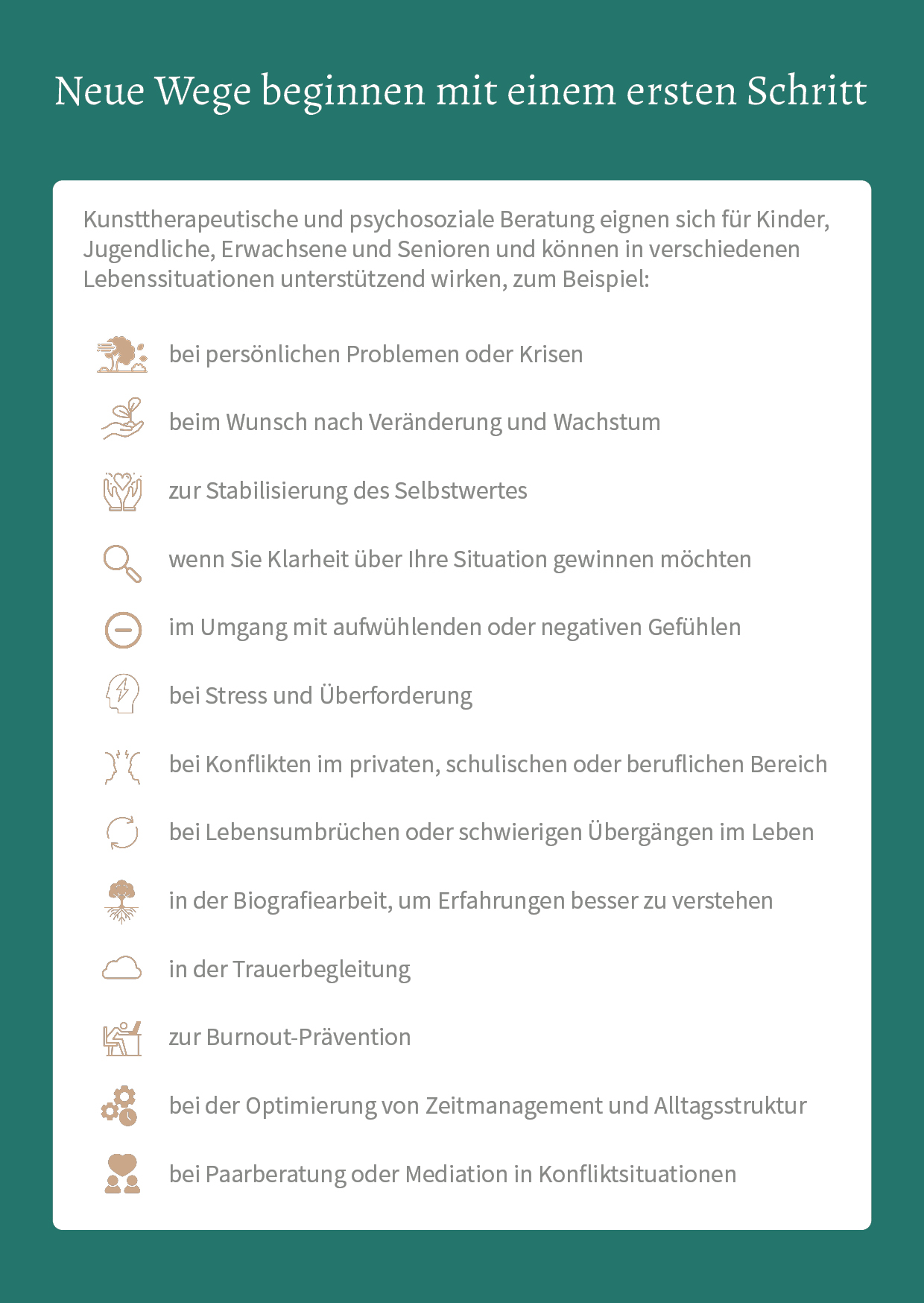 Neue Wege beginnen mit einem ersten Schritt

Kunsttherapeutische und psychosoziale Beratung eignen sich für Kinder, Jugendliche, Erwachsene und Senioren und können in verschiedenen Lebenssituationen unterstützend wirken, zum Beispiel:

bei persönlichen Problemen oder Krisen

beim Wunsch nach Veränderung und Wachstum

zur Stabilisierung des Selbstwertes

wenn Sie Klarheit über Ihre Situation gewinnen möchten

im Umgang mit aufwühlenden oder negativen Gefühlen

bei Stress und Überforderung

bei Konflikten im privaten, schulischen oder beruflichen Bereich

bei Lebensumbrüchen oder schwierigen Übergängen im Leben

in der Biografiearbeit, um Erfahrungen besser zu verstehen

in der Trauerbegleitung

zur Burnout-Prävention

bei der Optimierung von Zeitmanagement und Alltagsstruktur

bei Paarberatung oder Mediation in Konfliktsituationen